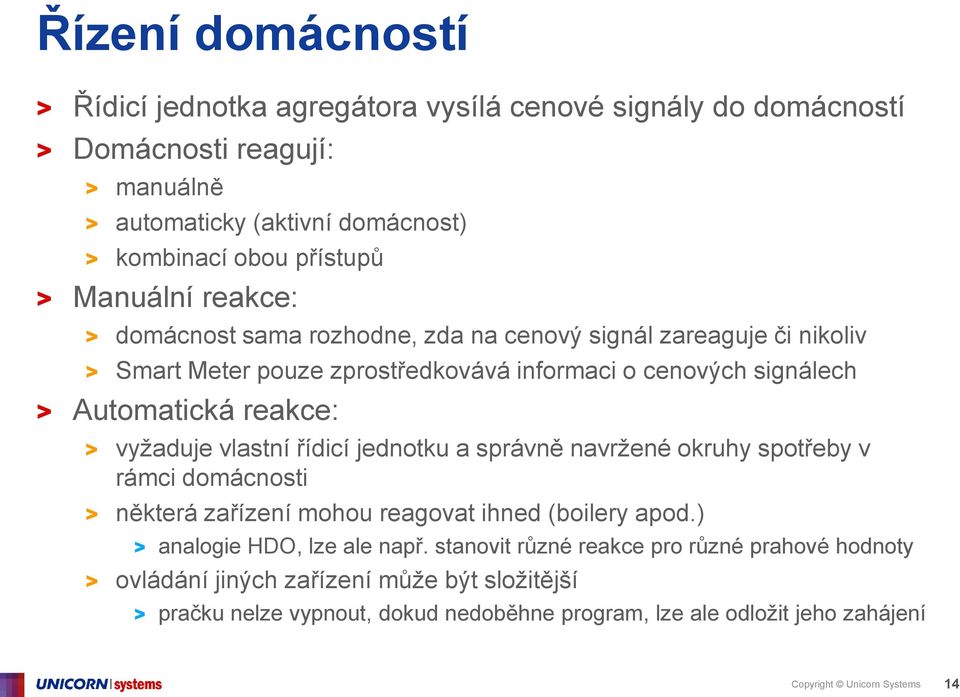 Řízení domácností

> Řídicí jednotka agregátora vysílá cenové signály do domácností
> Domácnosti reagují:
> manuálně
> automaticky (aktivní domácnost)
> kombinací obou přístupů
> Manuální reakce:
> domácnost sama rozhodne, zda na cenový signál zareaguje či nikoliv
> Smart Meter pouze zprostředkovává informaci o cenových signálech
> Automatická reakce:
> vyžaduje vlastní řídicí jednotku a správně navržené okruhy spotřeby v rámci domácnosti
> některá zařízení mohou reagovat ihned (boilery apod.)
> analogie HDO, lze ale např. stanovit různé reakce pro různé prahové hodnoty
> ovládání jiných zařízení může být složitější
> pračku nelze vypnout, dokud nedoběhne program, lze ale odložit jeho zahájení

UNICORN systems

Copyright © Unicorn Systems 14